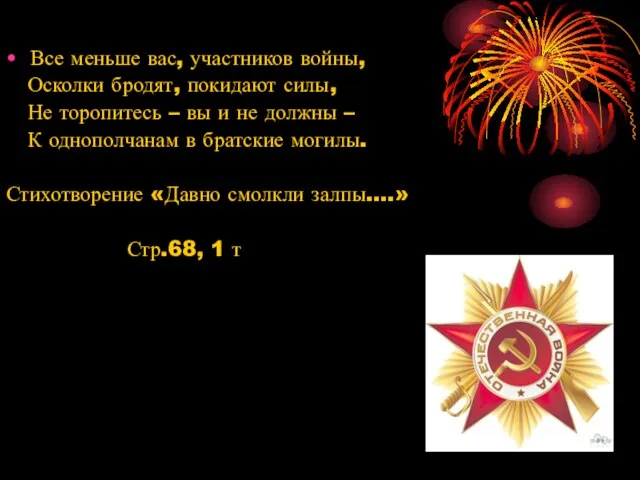 • Все меньше вас, участников войны,
Осколки бродят, покидают силы,
Не торопитесь – вы и не должны –
К однополчанам в братские могилы.

Стихотворение «Давно смолкли залпы….»

Стр.68, 1 т

ОТЕЧЕСТВЕННАЯ ВОЙНА